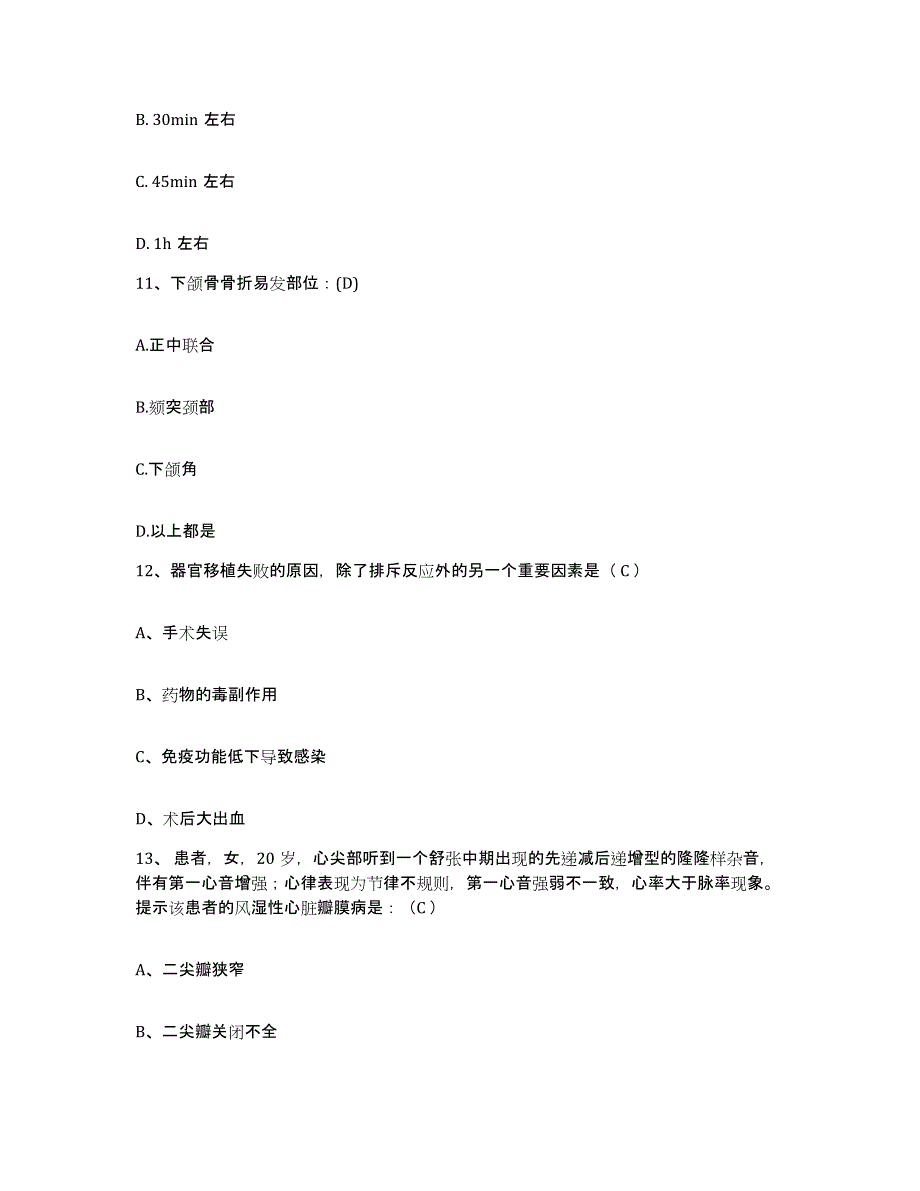 B. 30min 左右

C. 45min 左右

D. 1h 左右

11、下颌骨骨折易发部位：(D)

A.正中联合

B.颏突颈部

C.下颌角

D.以上都是

12、器官移植失败的原因，除了排斥反应外的另一个重要因素是（C）

A、手术失误

B、药物的毒副作用

C、免疫功能低下导致感染

D、术后大出血

13、患者，女，20 岁，心尖部听到一个舒张中期出现的先递减后递增型的隆隆样杂音，伴有第一心音增强；心律表现为节律不规则，第一心音强弱不一致，心率大于脉率现象。提示该患者的风湿性心脏瓣膜病是：（C）

A、二尖瓣狭窄

B、二尖瓣关闭不全